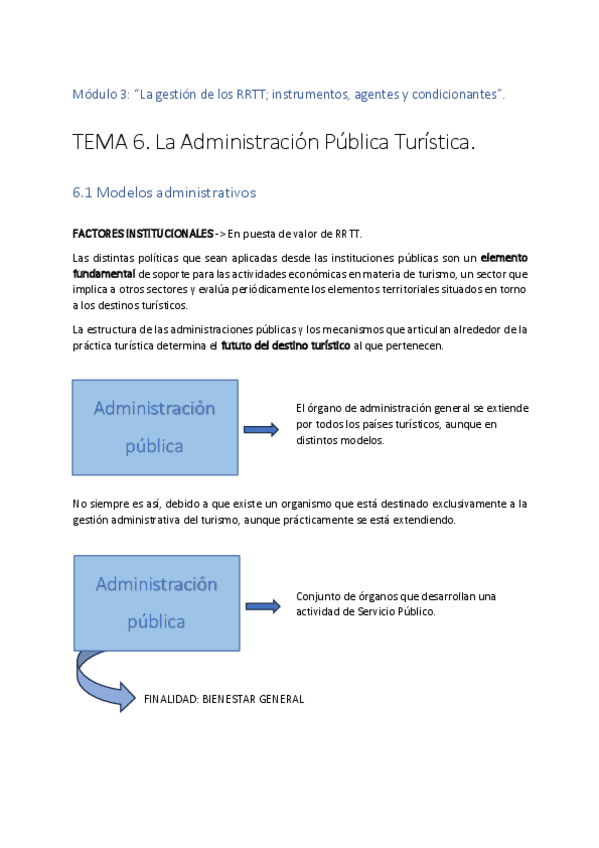 Módulo 3: "La gestión de los RRTT; instrumentos, agentes y condicionantes".

TEMA 6. La Administración Pública Turística.

6.1 Modelos administrativos

FACTORES INSTITUCIONALES -> En puesta de valor de RRTT.

Las distintas políticas que sean aplicadas desde las instituciones públicas son un elemento fundamental de soporte para las actividades económicas en materia de turismo, un sector que implica a otros sectores y evalúa periódicamente los elementos territoriales situados en torno a los destinos turísticos.

La estructura de las administraciones públicas y los mecanismos que articulan alrededor de la práctica turística determina el fututo del destino turístico al que pertenecen.

Administración pública

El órgano de administración general se extiende por todos los países turísticos, aunque en distintos modelos.

No siempre es así, debido a que existe un organismo que está destinado exclusivamente a la gestión administrativa del turismo, aunque prácticamente se está extendiendo.

Administración pública

Conjunto de órganos que desarrollan una actividad de Servicio Público.

FINALIDAD: BIENESTAR GENERAL